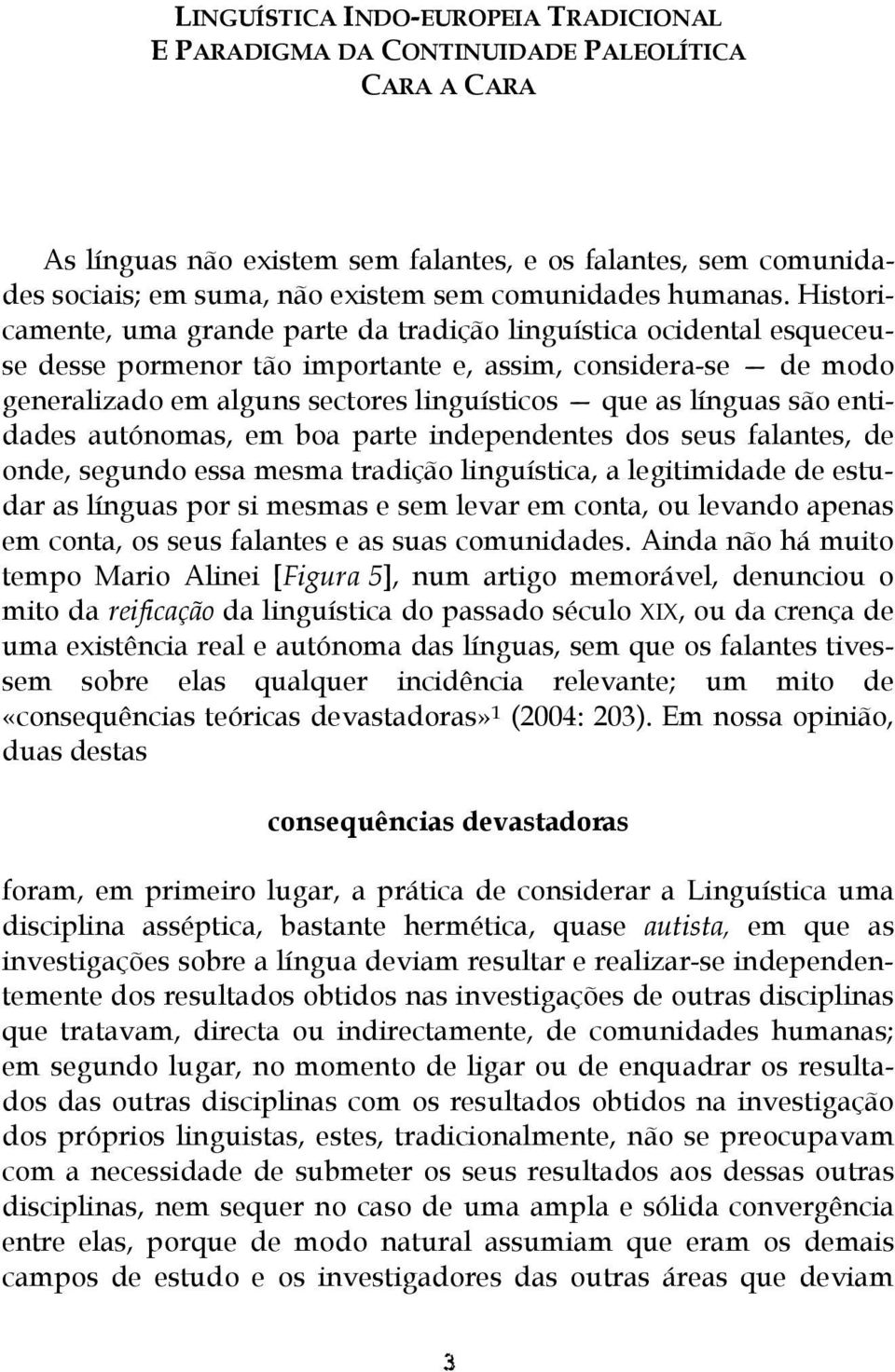 LINGUÍSTICA INDO-EUROPEIA TRADICIONAL
E PARADIGMA DA CONTINUIDADE PALEOLÍTICA
CARA A CARA

As línguas não existem sem falantes, e os falantes, sem comunidades sociais; em suma, não existem sem comunidades humanas. Historicamente, uma grande parte da tradição linguística ocidental esqueceu-se desse pormenor tão importante e, assim, considera-se — de modo generalizado em alguns sectores linguísticos — que as línguas são entidades autónomas, em boa parte independentes dos seus falantes, de onde, segundo essa mesma tradição linguística, a legitimidade de estudar as línguas por si mesmas e sem levar em conta, ou levando apenas em conta, os seus falantes e as suas comunidades. Ainda não há muito tempo Mario Alinei [Figura 5], num artigo memorável, denunciou o mito da reificação da linguística do passado século XIX, ou da crença de uma existência real e autónoma das línguas, sem que os falantes tivessem sobre elas qualquer incidência relevante; um mito de «consequências teóricas devastadoras»¹ (2004: 203). Em nossa opinião, duas destas

consequências devastadoras

foram, em primeiro lugar, a prática de considerar a Linguística uma disciplina asséptica, bastante hermética, quase autista, em que as investigações sobre a língua deviam resultar e realizar-se independentemente dos resultados obtidos nas investigações de outras disciplinas que tratavam, directa ou indirectamente, de comunidades humanas; em segundo lugar, no momento de ligar ou de enquadrar os resultados das outras disciplinas com os resultados obtidos na investigação dos próprios linguistas, estes, tradicionalmente, não se preocupavam com a necessidade de submeter os seus resultados aos dessas outras disciplinas, nem sequer no caso de uma ampla e sólida convergência entre elas, porque de modo natural assumiam que eram os demais campos de estudo e os investigadores das outras áreas que deviam

3